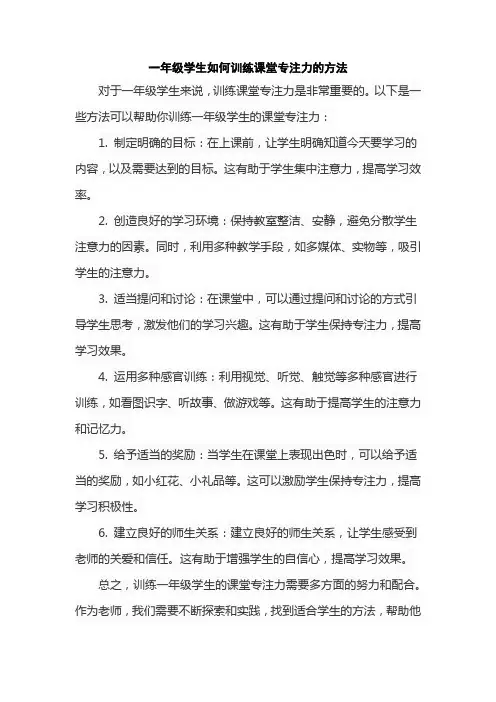 一年级学生如何训练课堂专注力的方法

对于一年级学生来说，训练课堂专注力是非常重要的。以下是一些方法可以帮助你训练一年级学生的课堂专注力：

1. 制定明确的目标：在上课前，让学生明确知道今天要学习的内容，以及需要达到的目标。这有助于学生集中注意力，提高学习效率。

2. 创造良好的学习环境：保持教室整洁、安静，避免分散学生注意力的因素。同时，利用多种教学手段，如多媒体、实物等，吸引学生的注意力。

3. 适当提问和讨论：在课堂中，可以通过提问和讨论的方式引导学生思考，激发他们的学习兴趣。这有助于学生保持专注力，提高学习效果。

4. 运用多种感官训练：利用视觉、听觉、触觉等多种感官进行训练，如看图识字、听故事、做游戏等。这有助于提高学生的注意力和记忆力。

5. 给予适当的奖励：当学生在课堂上表现出色时，可以给予适当的奖励，如小红花、小礼品等。这可以激励学生保持专注力，提高学习积极性。

6. 建立良好的师生关系：建立良好的师生关系，让学生感受到老师的关爱和信任。这有助于增强学生的自信心，提高学习效果。

总之，训练一年级学生的课堂专注力需要多方面的努力和配合。作为老师，我们需要不断探索和实践，找到适合学生的方法，帮助他